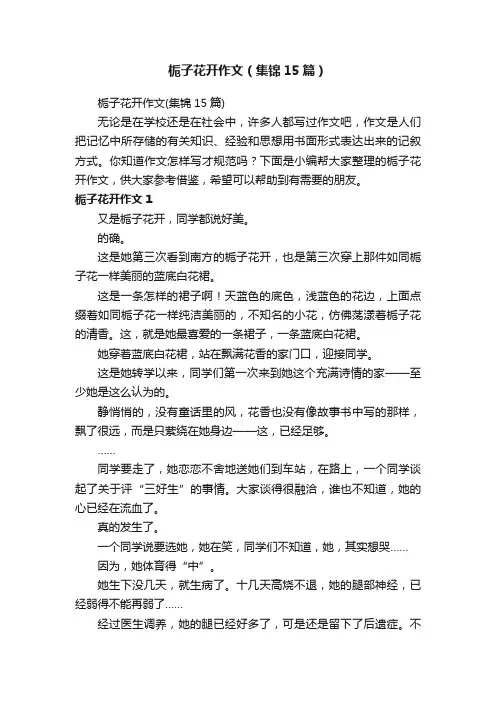 栀子花开作文（集锦15篇）

栀子花开作文(集锦15篇)

无论是在学校还是在社会中，许多人都写过作文吧，作文是人们把记忆中所存储的有关知识、经验和思想用书面形式表达出来的记叙方式。你知道作文怎样写才规范吗？下面是小编帮大家整理的栀子花开作文，供大家参考借鉴，希望可以帮助到有需要的朋友。

栀子花开作文1

又是栀子花开，同学都说好美。

的确。

这是她第三次看到南方的栀子花开，也是第三次穿上那件如同栀子花一样美丽的蓝底白花裙。

这是一条怎样的裙子啊！天蓝色的底色，浅蓝色的花边，上面点缀着如同栀子花一样纯洁美丽的，不知名的小花，仿佛荡漾着栀子花的清香。这，就是她最喜爱的一条裙子，一条蓝底白花裙。

她穿着蓝底白花裙，站在飘满花香的家门口，迎接同学。

这是她转学以来，同学们第一次来到她这个充满诗情的家——至少她是这么认为的。

静悄悄的，没有童话里的风，花香也没有像故事书中写的那样，飘了很远，而是只萦绕在她身边——这，已经足够。

……

同学要走了，她恋恋不舍地送她们到车站，在路上，一个同学谈起了关于评“三好生”的事情。大家谈得很融洽，谁也不知道，她的心已经在流血了。

真的发生了。

一个同学说要选她，她在笑，同学们不知道，她，其实想哭……

因为，她体育得“中”。

她生下没几天，就生病了。十几天高烧不退，她的腿部神经，已经弱得不能再弱了……

经过医生调养，她的腿已经好多了，可是还是留下了后遗症。不